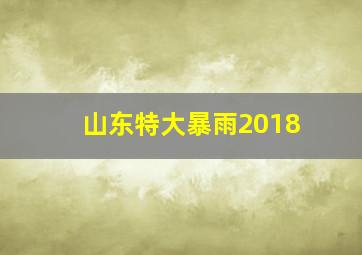 山东特大暴雨2018